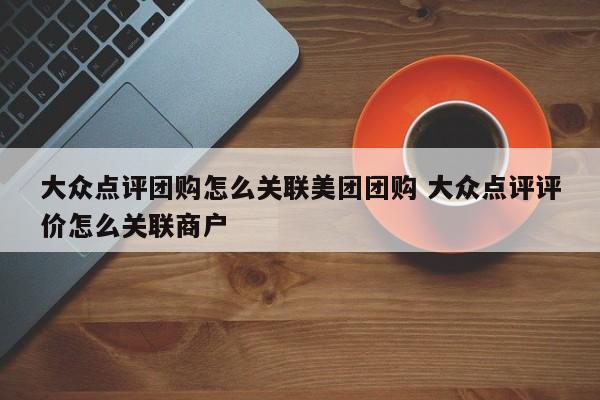 大众点评团购怎么关联美团团购 大众点评评价怎么关联商户